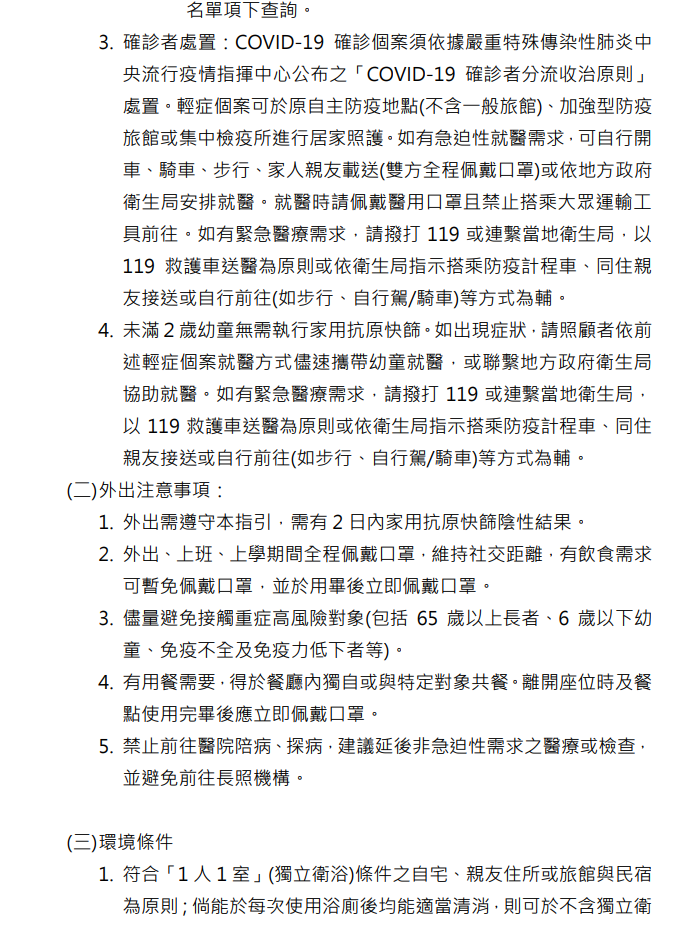 名單項下查詢。

3. 確診者處置：COVID-19 確診個案須依據嚴重特殊傳染性肺炎中央流行疫情指揮中心公布之「COVID-19 確診者分流收治原則」處置。輕症個案可於原自主防疫地點(不含一般旅館)、加強型防疫旅館或集中檢疫所進行居家照護。如有急迫性就醫需求，可自行開車、騎車、步行、家人親友載送(雙方全程佩戴口罩)或依地方政府衛生局安排就醫。就醫時請佩戴醫用口罩且禁止搭乘大眾運輸工具前往。如有緊急醫療需求，請撥打 119 或連繫當地衛生局，以 119 救護車送醫為原則或依衛生局指示搭乘防疫計程車、同住親友接送或自行前往(如步行、自行駕/騎車)等方式為輔。

4. 未滿 2 歲幼童無需執行家用抗原快篩。如出現症狀，請照顧者依前述輕症個案就醫方式儘速攜帶幼童就醫，或聯繫地方政府衛生局協助就醫。如有緊急醫療需求，請撥打 119 或連繫當地衛生局，以 119 救護車送醫為原則或依衛生局指示搭乘防疫計程車、同住親友接送或自行前往(如步行、自行駕/騎車)等方式為輔。

(二)外出注意事項：

1. 外出需遵守本指引，需有 2 日內家用抗原快篩陰性結果。

2. 外出、上班、上學期間全程佩戴口罩，維持社交距離，有飲食需求可暫免佩戴口罩，並於用畢後立即佩戴口罩。

3. 儘量避免接觸重症高風險對象(包括 65 歲以上長者、6 歲以下幼童、免疫不全及免疫力低下者等)。

4. 有用餐需要，得於餐廳內獨自或與特定對象共餐。離開座位時及餐點使用完畢後應立即佩戴口罩。

5. 禁止前往醫院陪病、探病，建議延後非急迫性需求之醫療或檢查，並避免前往長照機構。

(三)環境條件

1. 符合「1 人 1 室」(獨立衛浴)條件之自宅、親友住所或旅館與民宿為原則；倘能於每次使用浴廁後均能適當清消，則可於不含獨立衛